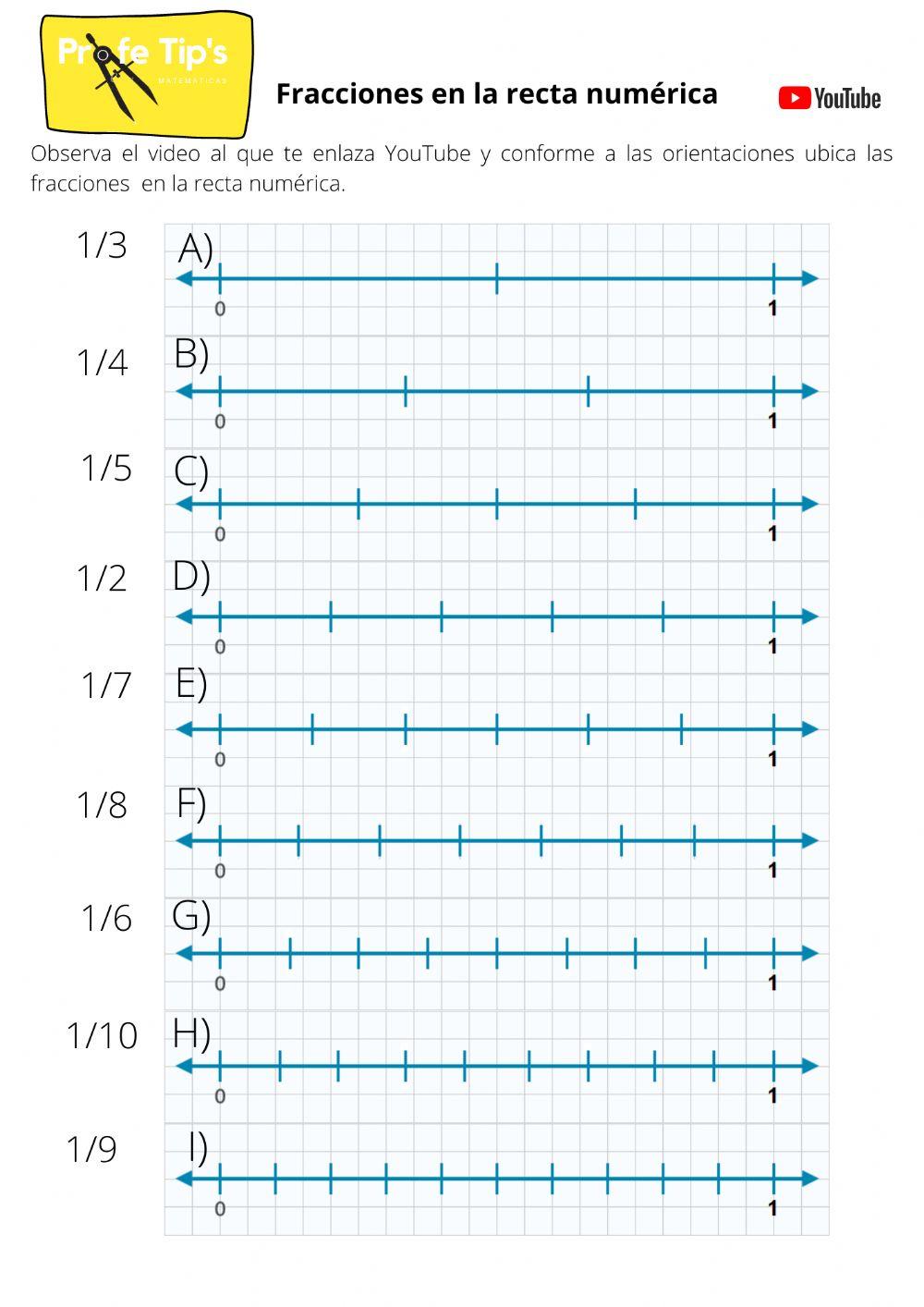 Profe Tip's
MATEMÁTICAS

Fracciones en la recta numérica

YouTube

Observa el video al que te enlaza YouTube y conforme a las orientaciones ubica las fracciones en la recta numérica.

1/3 A)
0 1

1/4 B)
0 1

1/5 C)
0 1

1/2 D)
0 1

1/7 E)
0 1

1/8 F)
0 1

1/6 G)
0 1

1/10 H)
0 1

1/9 I)
0 1